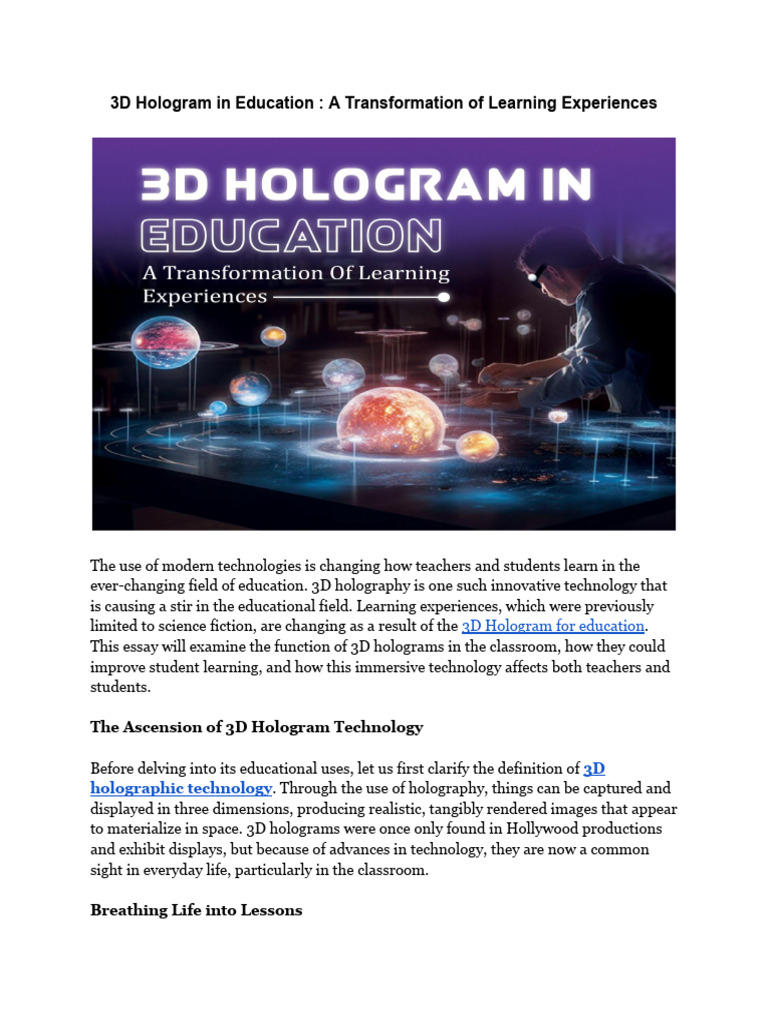 3D Hologram in Education : A Transformation of Learning Experiences

3D HOLOGRAM IN EDUCATION
A Transformation Of Learning Experiences

The use of modern technologies is changing how teachers and students learn in the ever-changing field of education. 3D holography is one such innovative technology that is causing a stir in the educational field. Learning experiences, which were previously limited to science fiction, are changing as a result of the 3D Hologram for education. This essay will examine the function of 3D holograms in the classroom, how they could improve student learning, and how this immersive technology affects both teachers and students.

The Ascension of 3D Hologram Technology

Before delving into its educational uses, let us first clarify the definition of 3D holographic technology. Through the use of holography, things can be captured and displayed in three dimensions, producing realistic, tangibly rendered images that appear to materialize in space. 3D holograms were once only found in Hollywood productions and exhibit displays, but because of advances in technology, they are now a common sight in everyday life, particularly in the classroom.

Breathing Life into Lessons